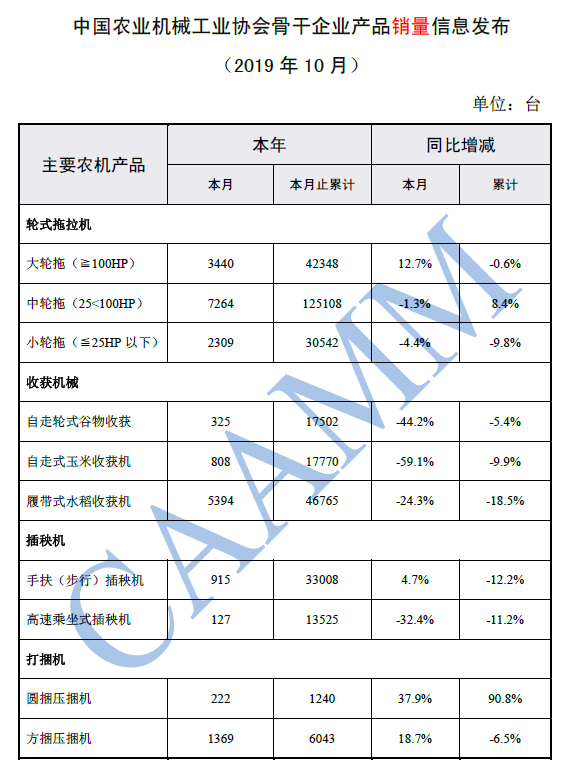 中国农业机械工业协会骨干企业产品销量信息发布

（2019 年 10 月）

单位：台

| 主要农机产品 | 本年 本月 | 本年 本月止累计 | 同比增减 本月 | 同比增减 累计 |
|---|---|---|---|---|
| 轮式拖拉机 | | | | |
| 大轮拖（≧100HP） | 3440 | 42348 | 12.7% | -0.6% |
| 中轮拖（25<100HP） | 7264 | 125108 | -1.3% | 8.4% |
| 小轮拖（≦25HP 以下） | 2309 | 30542 | -4.4% | -9.8% |
| 收获机械 | | | | |
| 自走轮式谷物收获 | 325 | 17502 | -44.2% | -5.4% |
| 自走式玉米收获机 | 808 | 17770 | -59.1% | -9.9% |
| 履带式水稻收获机 | 5394 | 46765 | -24.3% | -18.5% |
| 插秧机 | | | | |
| 手扶（步行）插秧机 | 915 | 33008 | 4.7% | -12.2% |
| 高速乘坐式插秧机 | 127 | 13525 | -32.4% | -11.2% |
| 打捆机 | | | | |
| 圆捆压捆机 | 222 | 1240 | 37.9% | 90.8% |
| 方捆压捆机 | 1369 | 6043 | 18.7% | -6.5% |

CAAMM